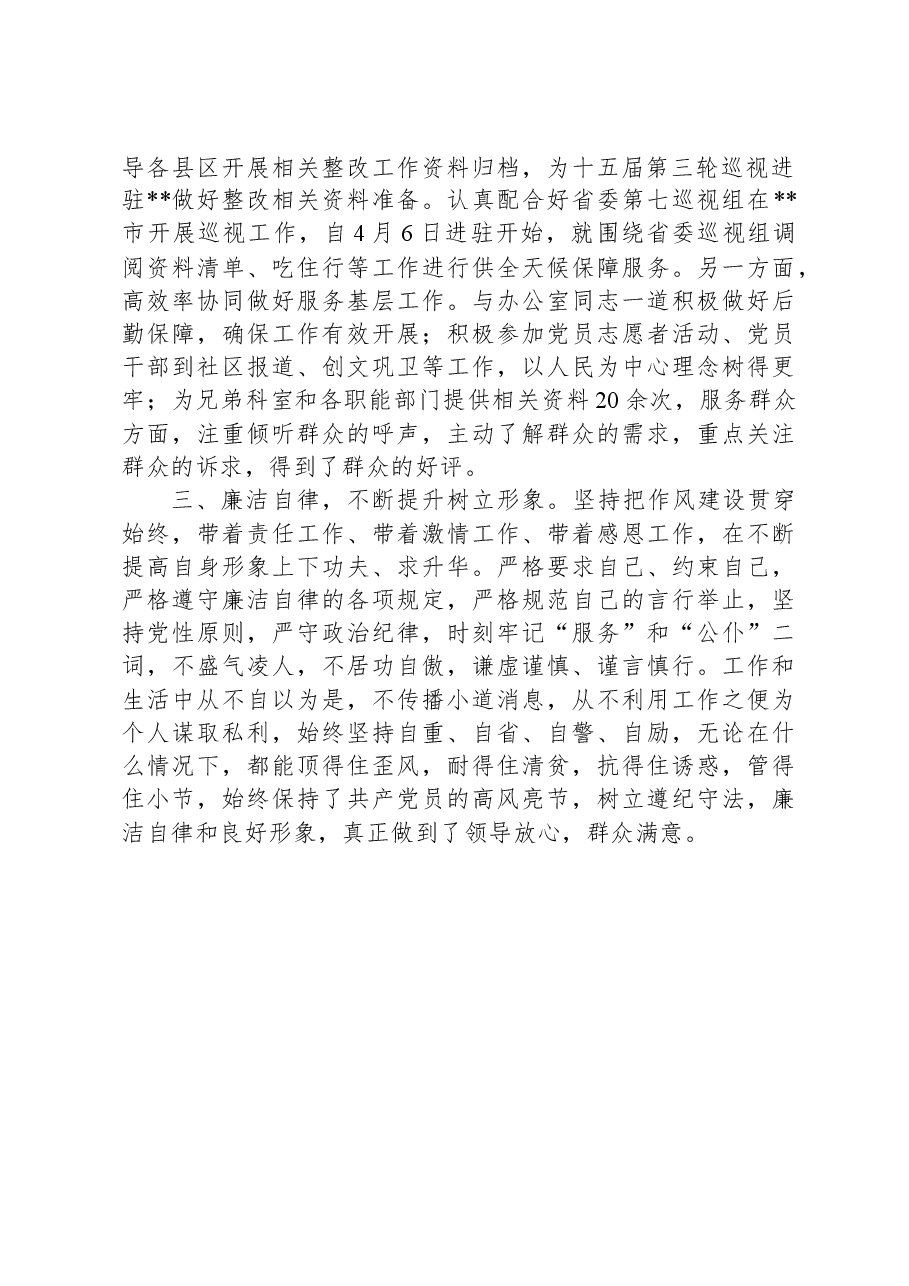 导各县区开展相关整改工作资料归档，为十五届第三轮巡视进驻**做好整改相关资料准备。认真配合好省委第七巡视组在**市开展巡视工作，自4月6日进驻开始，就围绕省委巡视组调阅资料清单、吃住行等工作进行供全天候保障服务。另一方面，高效率协同做好服务基层工作。与办公室同志一道积极做好后勤保障，确保工作有效开展；积极参加党员志愿者活动、党员干部到社区报道、创文巩卫等工作，以人民为中心理念树得更牢；为兄弟科室和各职能部门提供相关资料20余次，服务群众方面，注重倾听群众的呼声，主动了解群众的需求，重点关注群众的诉求，得到了群众的好评。

三、廉洁自律，不断提升树立形象。坚持把作风建设贯穿始终，带着责任工作、带着激情工作、带着感恩工作，在不断提高自身形象上下功夫、求升华。严格要求自己、约束自己，严格遵守廉洁自律的各项规定，严格规范自己的言行举止，坚持党性原则，严守政治纪律，时刻牢记“服务”和“公仆”二词，不盛气凌人，不居功自傲，谦虚谨慎、谨言慎行。工作和生活中从不自以为是，不传播小道消息，从不利用工作之便为个人谋取私利，始终坚持自重、自省、自警、自励，无论在什么情况下，都能顶得住歪风，耐得住清贫，抗得住诱惑，管得住小节，始终保持了共产党员的高风亮节，树立遵纪守法，廉洁自律和良好形象，真正做到了领导放心，群众满意。